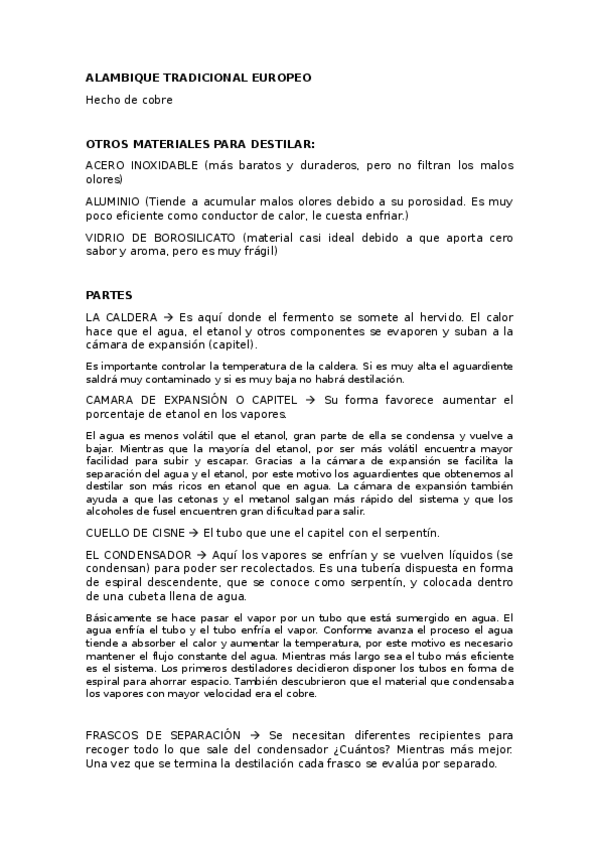 ALAMBIQUE TRADICIONAL EUROPEO

Hecho de cobre

OTROS MATERIALES PARA DESTILAR:

ACERO INOXIDABLE (más baratos y duraderos, pero no filtran los malos olores)

ALUMINIO (Tiende a acumular malos olores debido a su porosidad. Es muy poco eficiente como conductor de calor, le cuesta enfriar.)

VIDRIO DE BOROSILICATO (material casi ideal debido a que aporta cero sabor y aroma, pero es muy frágil)

PARTES

LA CALDERA → Es aquí donde el fermento se somete al hervido. El calor hace que el agua, el etanol y otros componentes se evaporen y suban a la cámara de expansión (capitel).

Es importante controlar la temperatura de la caldera. Si es muy alta el aguardiente saldrá muy contaminado y si es muy baja no habrá destilación.

CAMARA DE EXPANSIÓN O CAPITEL → Su forma favorece aumentar el porcentaje de etanol en los vapores.

El agua es menos volátil que el etanol, gran parte de ella se condensa y vuelve a bajar. Mientras que la mayoría del etanol, por ser más volátil encuentra mayor facilidad para subir y escapar. Gracias a la cámara de expansión se facilita la separación del agua y el etanol, por este motivo los aguardientes que obtenemos al destilar son más ricos en etanol que en agua. La cámara de expansión también ayuda a que las cetonas y el metanol salgan más rápido del sistema y que los alcoholes de fusel encuentren gran dificultad para salir.

CUELLO DE CISNE → El tubo que une el capitel con el serpentín.

EL CONDENSADOR → Aquí los vapores se enfrían y se vuelven líquidos (se condensan) para poder ser recolectados. Es una tubería dispuesta en forma de espiral descendente, que se conoce como serpentín, y colocada dentro de una cubeta llena de agua.

Básicamente se hace pasar el vapor por un tubo que está sumergido en agua. El agua enfría el tubo y el tubo enfría el vapor. Conforme avanza el proceso el agua tiende a absorber el calor y aumentar la temperatura, por este motivo es necesario mantener el flujo constante del agua. Mientras más largo sea el tubo más eficiente es el sistema. Los primeros destiladores decidieron disponer los tubos en forma de espiral para ahorrar espacio. También descubrieron que el material que condensaba los vapores con mayor velocidad era el cobre.

FRASCOS DE SEPARACIÓN → Se necesitan diferentes recipientes para recoger todo lo que sale del condensador ¿Cuántos? Mientras más mejor. Una vez que se termina la destilación cada frasco se evalúa por separado.